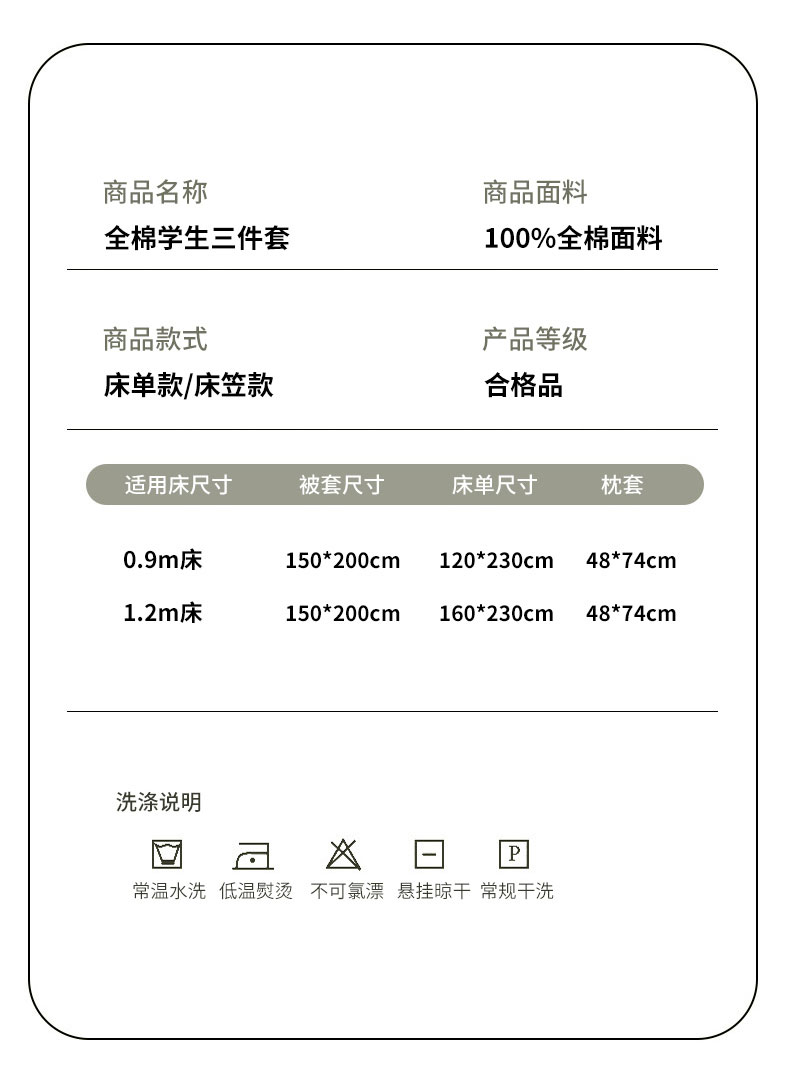 商品名称
全棉学生三件套

商品面料
100%全棉面料

商品款式
床单款/床笠款

产品等级
合格品

| 适用床尺寸 | 被套尺寸 | 床单尺寸 | 枕套 |
|---|---|---|---|
| 0.9m床 | 150*200cm | 120*230cm | 48*74cm |
| 1.2m床 | 150*200cm | 160*230cm | 48*74cm |

洗涤说明

P

常温水洗 低温熨烫 不可氯漂 悬挂晾干 常规干洗